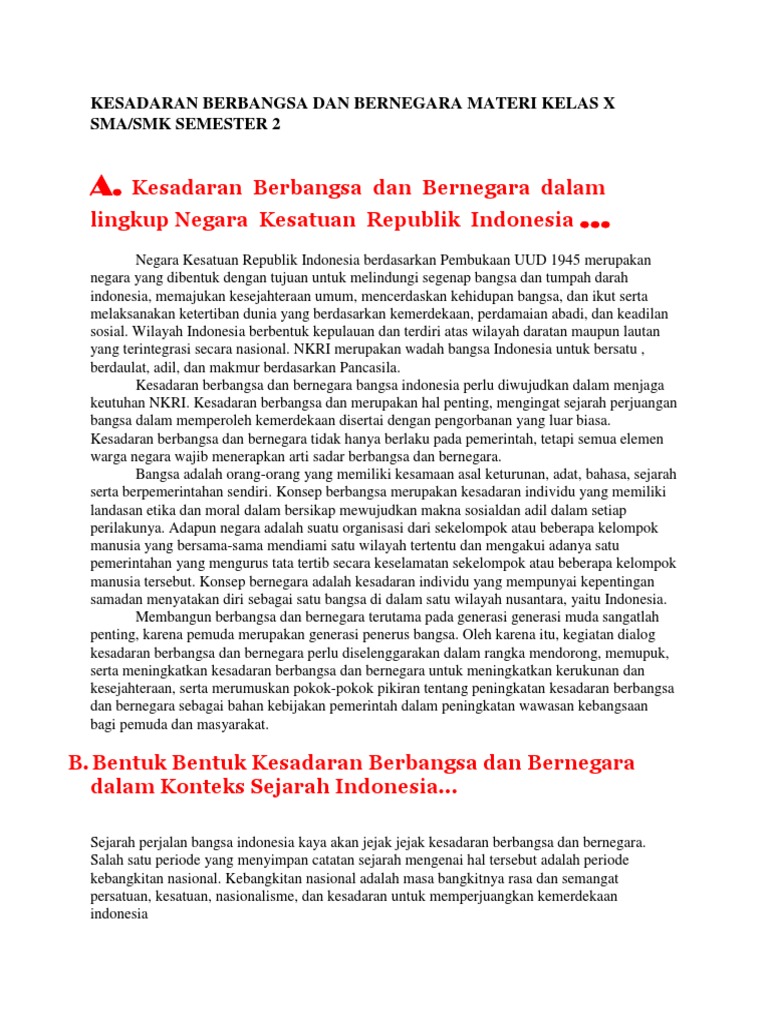 KESADARAN BERBANGSA DAN BERNEGARA MATERI KELAS X SMA/SMK SEMESTER 2

A. Kesadaran Berbangsa dan Bernegara dalam lingkup Negara Kesatuan Republik Indonesia ...

Negara Kesatuan Republik Indonesia berdasarkan Pembukaan UUD 1945 merupakan negara yang dibentuk dengan tujuan untuk melindungi segenap bangsa dan tumpah darah indonesia, memajukan kesejahteraan umum, mencerdaskan kehidupan bangsa, dan ikut serta melaksanakan ketertiban dunia yang berdasarkan kemerdekaan, perdamaian abadi, dan keadilan sosial. Wilayah Indonesia berbentuk kepulauan dan terdiri atas wilayah daratan maupun lautan yang terintegrasi secara nasional. NKRI merupakan wadah bangsa Indonesia untuk bersatu , berdaulat, adil, dan makmur berdasarkan Pancasila.

Kesadaran berbangsa dan bernegara bangsa indonesia perlu diwujudkan dalam menjaga keutuhan NKRI. Kesadaran berbangsa dan merupakan hal penting, mengingat sejarah perjuangan bangsa dalam memperoleh kemerdekaan disertai dengan pengorbanan yang luar biasa. Kesadaran berbangsa dan bernegara tidak hanya berlaku pada pemerintah, tetapi semua elemen warga negara wajib menerapkan arti sadar berbangsa dan bernegara.

Bangsa adalah orang-orang yang memiliki kesamaan asal keturunan, adat, bahasa, sejarah serta berpemerintahan sendiri. Konsep berbangsa merupakan kesadaran individu yang memiliki landasan etika dan moral dalam bersikap mewujudkan makna sosialdan adil dalam setiap perilakunya. Adapun negara adalah suatu organisasi dari sekelompok atau beberapa kelompok manusia yang bersama-sama mendiami satu wilayah tertentu dan mengakui adanya satu pemerintahan yang mengurus tata tertib secara keselamatan sekelompok atau beberapa kelompok manusia tersebut. Konsep bernegara adalah kesadaran individu yang mempunyai kepentingan samadan menyatakan diri sebagai satu bangsa di dalam satu wilayah nusantara, yaitu Indonesia.

Membangun berbangsa dan bernegara terutama pada generasi generasi muda sangatlah penting, karena pemuda merupakan generasi penerus bangsa. Oleh karena itu, kegiatan dialog kesadaran berbangsa dan bernegara perlu diselenggarakan dalam rangka mendorong, memupuk, serta meningkatkan kesadaran berbangsa dan bernegara untuk meningkatkan kerukunan dan kesejahteraan, serta merumuskan pokok-pokok pikiran tentang peningkatan kesadaran berbangsa dan bernegara sebagai bahan kebijakan pemerintah dalam peningkatan wawasan kebangsaan bagi pemuda dan masyarakat.

B. Bentuk Bentuk Kesadaran Berbangsa dan Bernegara dalam Konteks Sejarah Indonesia...

Sejarah perjalan bangsa indonesia kaya akan jejak jejak kesadaran berbangsa dan bernegara. Salah satu periode yang menyimpan catatan sejarah mengenai hal tersebut adalah periode kebangkitan nasional. Kebangkitan nasional adalah masa bangkitnya rasa dan semangat persatuan, kesatuan, nasionalisme, dan kesadaran untuk memperjuangkan kemerdekaan indonesia